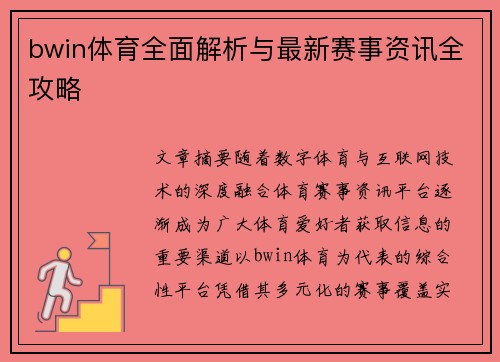 bwin体育全面解析与最新赛事资讯全攻略

文章摘要随着数字体育与互联网技术的深度融合体育赛事资讯平台逐渐成为广大体育爱好者获取信息的重要渠道以bwin体育为代表的综合性平台凭借其多元化的赛事覆盖实